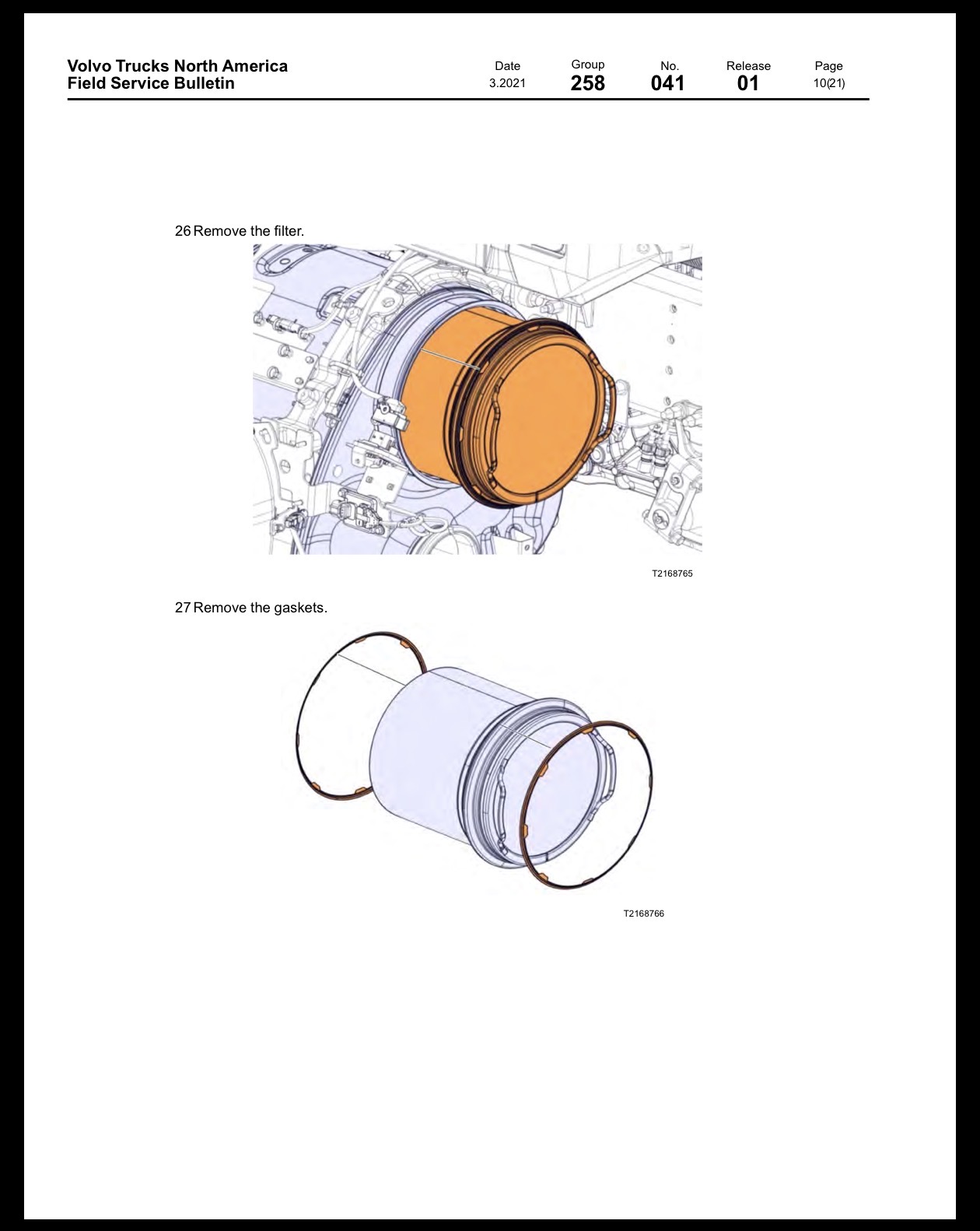 Volvo Trucks North America
Field Service Bulletin

Date
3.2021

Group
258

No.
041

Release
01

Page
10(21)

26 Remove the filter.

T2168765

27 Remove the gaskets.

T2168766